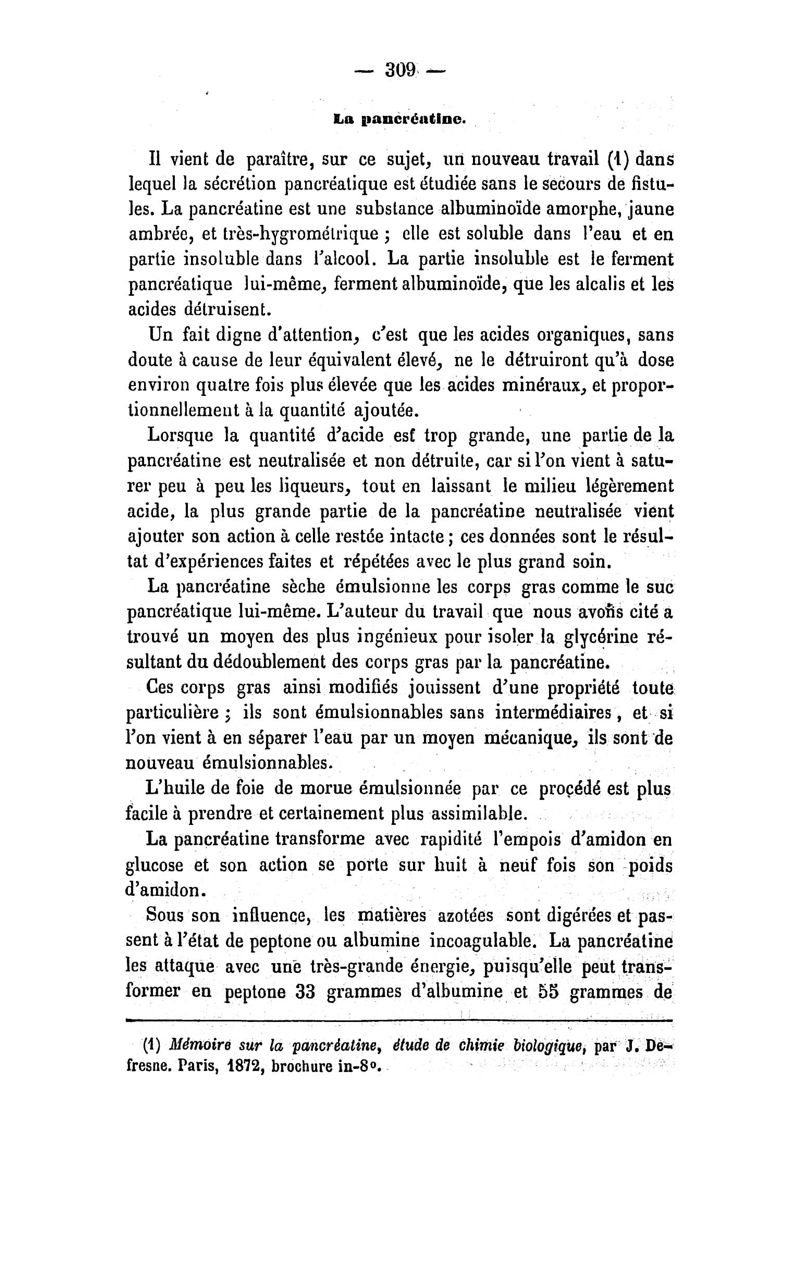 — 309 —

La pancréatine.

Il vient de paraître, sur ce sujet, un nouveau travail (1) dans lequel la sécrétion pancréatique est étudiée sans le secours de fistules. La pancréatine est une substance albuminoïde amorphe, jaune ambrée, et très-hygrométrique ; elle est soluble dans l'eau et en partie insoluble dans l'alcool. La partie insoluble est le ferment pancréatique lui-même, ferment albuminoïde, que les alcalis et les acides détruisent.

Un fait digne d'attention, c'est que les acides organiques, sans doute à cause de leur équivalent élevé, ne le détruiront qu'à dose environ quatre fois plus élevée que les acides minéraux, et proportionnellement à la quantité ajoutée.

Lorsque la quantité d'acide est trop grande, une partie de la pancréatine est neutralisée et non détruite, car si l'on vient à saturer peu à peu les liqueurs, tout en laissant le milieu légèrement acide, la plus grande partie de la pancréatine neutralisée vient ajouter son action à celle restée intacte ; ces données sont le résultat d'expériences faites et répétées avec le plus grand soin.

La pancréatine sèche émulsionne les corps gras comme le suc pancréatique lui-même. L'auteur du travail que nous avons cité a trouvé un moyen des plus ingénieux pour isoler la glycérine résultant du dédoublement des corps gras par la pancréatine.

Ces corps gras ainsi modifiés jouissent d'une propriété toute particulière ; ils sont émulsionnables sans intermédiaires, et si l'on vient à en séparer l'eau par un moyen mécanique, ils sont de nouveau émulsionnables.

L'huile de foie de morue émulsionnée par ce procédé est plus facile à prendre et certainement plus assimilable.

La pancréatine transforme avec rapidité l'empois d'amidon en glucose et son action se porte sur huit à neuf fois son poids d'amidon.

Sous son influence, les matières azotées sont digérées et passent à l'état de peptone ou albumine incoagulable. La pancréatine les attaque avec une très-grande énergie, puisqu'elle peut transformer en peptone 33 grammes d'albumine et 55 grammes de

(1) Mémoire sur la pancréatine, étude de chimie biologique, par J. Defresne. Paris, 1872, brochure in-8°.